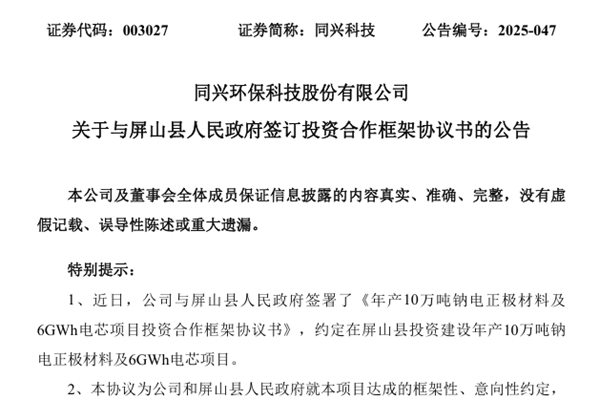 证券代码：003027 证券简称：同兴科技 公告编号：2025-047

同兴环保科技股份有限公司

关于与屏山县人民政府签订投资合作框架协议书的公告

本公司及董事会全体成员保证信息披露的内容真实、准确、完整，没有虚假记载、误导性陈述或重大遗漏。

特别提示：

1、近日，公司与屏山县人民政府签署了《年产10万吨钠电正极材料及6GWh电芯项目投资合作框架协议书》，约定在屏山县投资建设年产10万吨钠电正极材料及6GWh电芯项目。

2、本协议为公司和屏山县人民政府就本项目达成的框架性、意向性约定，